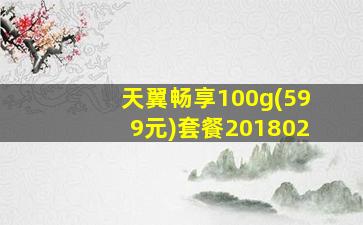 天翼畅享100g(599元)套餐201802